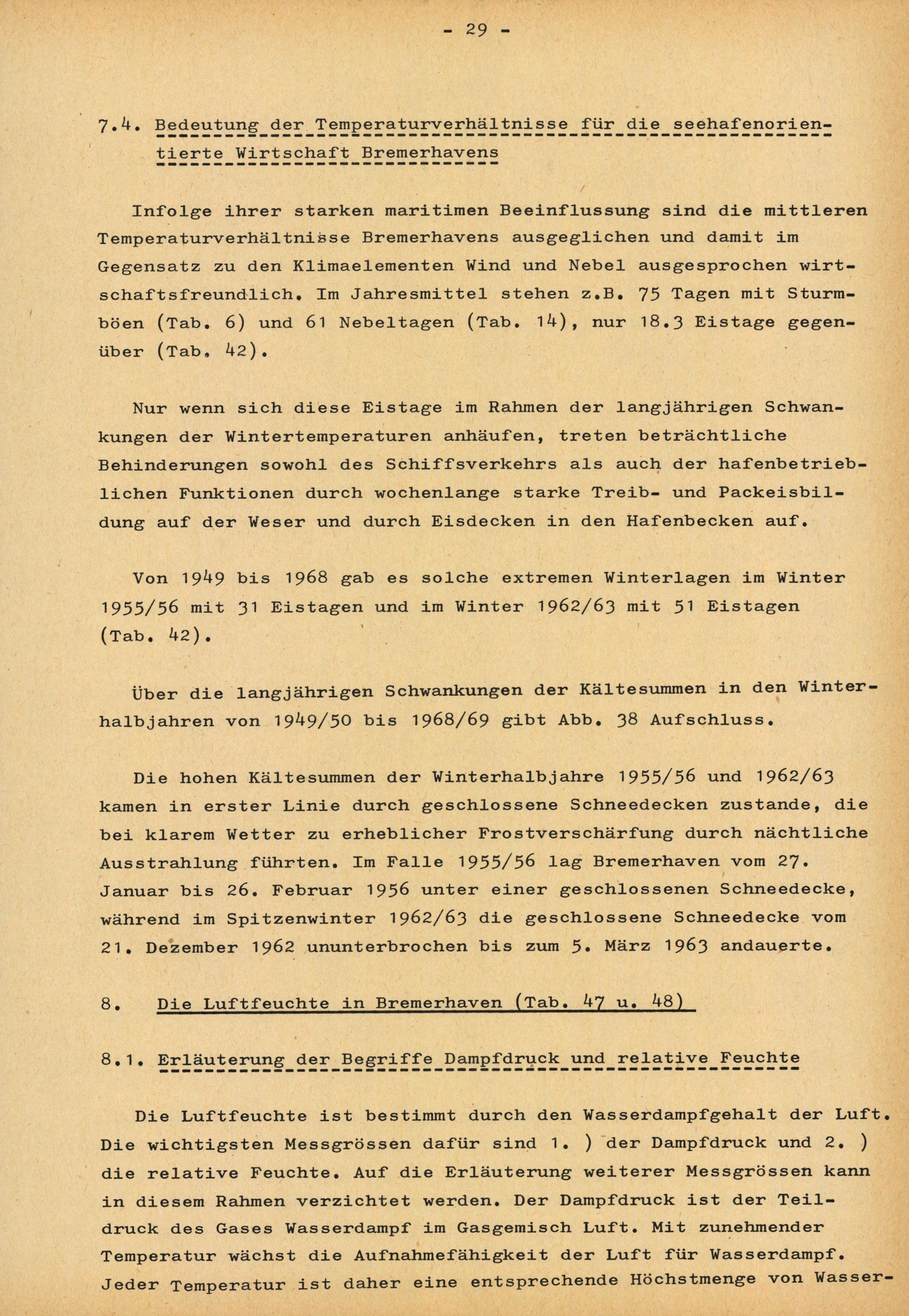 - 29 -

7.4. Bedeutung der Temperaturverhältnisse für die seehafenorientierte Wirtschaft Bremerhavens

Infolge ihrer starken maritimen Beeinflussung sind die mittleren Temperaturverhältnisse Bremerhavens ausgeglichen und damit im Gegensatz zu den Klimaelementen Wind und Nebel ausgesprochen wirtschaftsfreundlich. Im Jahresmittel stehen z.B. 75 Tagen mit Sturmböen (Tab. 6) und 61 Nebeltagen (Tab. 14), nur 18.3 Eistage gegenüber (Tab. 42).

Nur wenn sich diese Eistage im Rahmen der langjährigen Schwankungen der Wintertemperaturen anhäufen, treten beträchtliche Behinderungen sowohl des Schiffsverkehrs als auch der hafenbetrieblichen Funktionen durch wochenlange starke Treib- und Packeisbildung auf der Weser und durch Eisdecken in den Hafenbecken auf.

Von 1949 bis 1968 gab es solche extremen Winterlagen im Winter 1955/56 mit 31 Eistagen und im Winter 1962/63 mit 51 Eistagen (Tab. 42).

Über die langjährigen Schwankungen der Kältesummen in den Winterhalbjahren von 1949/50 bis 1968/69 gibt Abb. 38 Aufschluss.

Die hohen Kältesummen der Winterhalbjahre 1955/56 und 1962/63 kamen in erster Linie durch geschlossene Schneedecken zustande, die bei klarem Wetter zu erheblicher Frostverschärfung durch nächtliche Ausstrahlung führten. Im Falle 1955/56 lag Bremerhaven vom 27. Januar bis 26. Februar 1956 unter einer geschlossenen Schneedecke, während im Spitzenwinter 1962/63 die geschlossene Schneedecke vom 21. Dezember 1962 ununterbrochen bis zum 5. März 1963 andauerte.

8. Die Luftfeuchte in Bremerhaven (Tab. 47 u. 48)

8.1. Erläuterung der Begriffe Dampfdruck und relative Feuchte

Die Luftfeuchte ist bestimmt durch den Wasserdampfgehalt der Luft. Die wichtigsten Messgrössen dafür sind 1. ) der Dampfdruck und 2. ) die relative Feuchte. Auf die Erläuterung weiterer Messgrössen kann in diesem Rahmen verzichtet werden. Der Dampfdruck ist der Teildruck des Gases Wasserdampf im Gasgemisch Luft. Mit zunehmender Temperatur wächst die Aufnahmefähigkeit der Luft für Wasserdampf. Jeder Temperatur ist daher eine entsprechende Höchstmenge von Wasser-